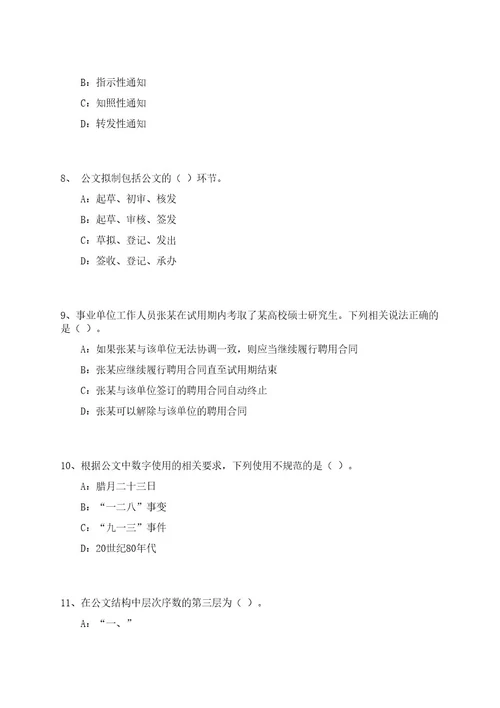 B：指示性通知

C：知照性通知

D：转发性通知

8、 公文拟制包括公文的（ ）环节。

A：起草、初审、核发

B：起草、审核、签发

C：草拟、登记、发出

D：签收、登记、承办

9、事业单位工作人员张某在试用期内考取了某高校硕士研究生。下列相关说法正确的是（ ）。

A：如果张某与该单位无法协调一致，则应当继续履行聘用合同

B：张某应继续履行聘用合同直至试用期结束

C：张某与该单位签订的聘用合同自动终止

D：张某可以解除与该单位的聘用合同

10、根据公文中数字使用的相关要求，下列使用不规范的是（ ）。

A：腊月二十三日

B：“一二八”事变

C：“九一三”事件

D：20世纪80年代

11、在公文结构中层次序数的第三层为（ ）。

A：“一、”